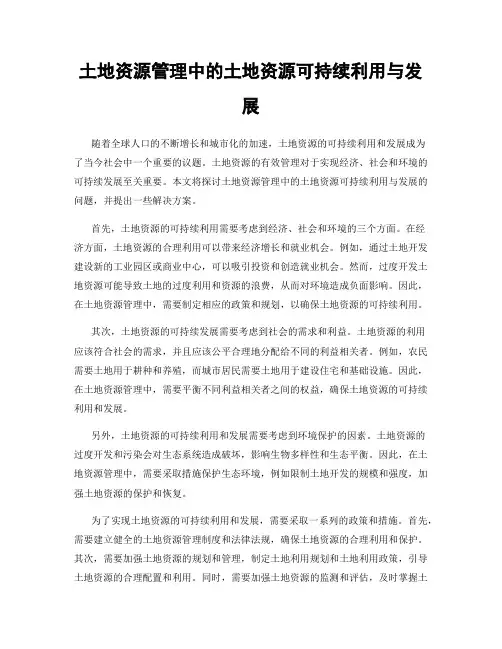 土地资源管理中的土地资源可持续利用与发展

随着全球人口的不断增长和城市化的加速，土地资源的可持续利用和发展成为了当今社会中一个重要的议题。土地资源的有效管理对于实现经济、社会和环境的可持续发展至关重要。本文将探讨土地资源管理中的土地资源可持续利用与发展的问题，并提出一些解决方案。

首先，土地资源的可持续利用需要考虑到经济、社会和环境的三个方面。在经济方面，土地资源的合理利用可以带来经济增长和就业机会。例如，通过土地开发建设新的工业园区或商业中心，可以吸引投资和创造就业机会。然而，过度开发土地资源可能导致土地的过度利用和资源的浪费，从而对环境造成负面影响。因此，在土地资源管理中，需要制定相应的政策和规划，以确保土地资源的可持续利用。

其次，土地资源的可持续发展需要考虑到社会的需求和利益。土地资源的利用应该符合社会的需求，并且应该公平合理地分配给不同的利益相关者。例如，农民需要土地用于耕种和养殖，而城市居民需要土地用于建设住宅和基础设施。因此，在土地资源管理中，需要平衡不同利益相关者之间的权益，确保土地资源的可持续利用和发展。

另外，土地资源的可持续利用和发展需要考虑到环境保护的因素。土地资源的过度开发和污染会对生态系统造成破坏，影响生物多样性和生态平衡。因此，在土地资源管理中，需要采取措施保护生态环境，例如限制土地开发的规模和强度，加强土地资源的保护和恢复。

为了实现土地资源的可持续利用和发展，需要采取一系列的政策和措施。首先，需要建立健全的土地资源管理制度和法律法规，确保土地资源的合理利用和保护。其次，需要加强土地资源的规划和管理，制定土地利用规划和土地利用政策，引导土地资源的合理配置和利用。同时，需要加强土地资源的监测和评估，及时掌握土